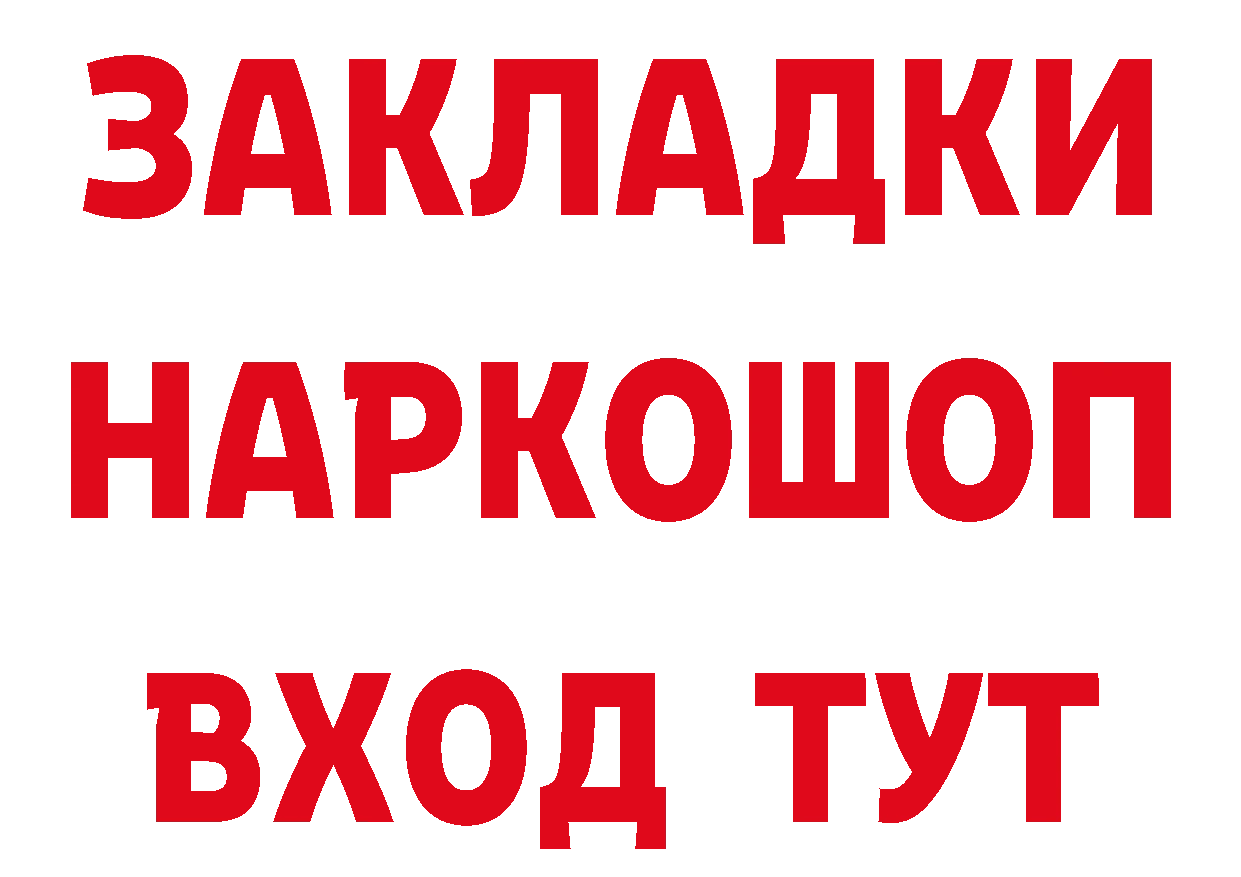 ЗАКЛАДКИ НАРКОШОП ВХОД ТУТ